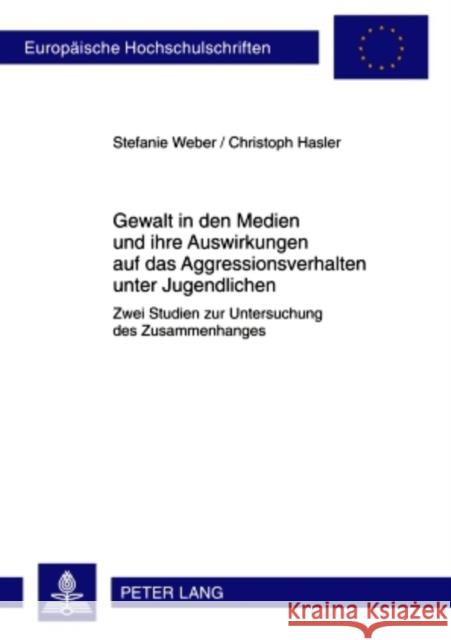 Europäische Hochschulschriften

Stefanie Weber / Christoph Hasler

Gewalt in den Medien und ihre Auswirkungen auf das Aggressionsverhalten unter Jugendlichen

Zwei Studien zur Untersuchung des Zusammenhanges

PETER LANG